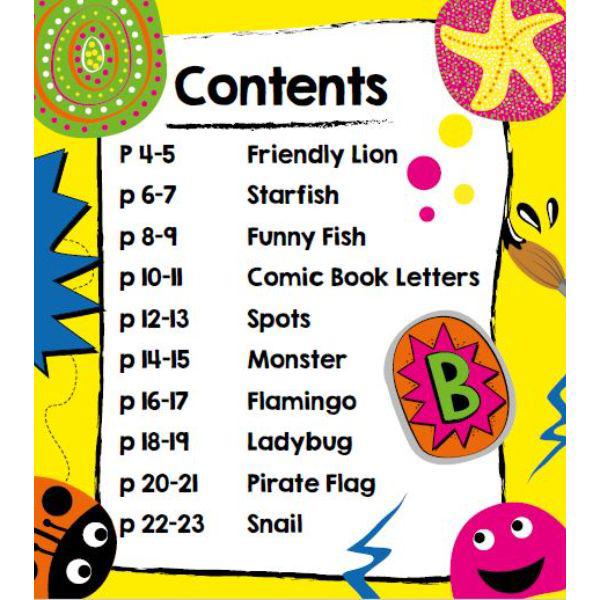 Contents

P 4-5 Friendly Lion
p 6-7 Starfish
p 8-9 Funny Fish
p 10-11 Comic Book Letters
p 12-13 Spots
p 14-15 Monster
p 16-17 Flamingo
p 18-19 Ladybug
p 20-21 Pirate Flag
p 22-23 Snail

B